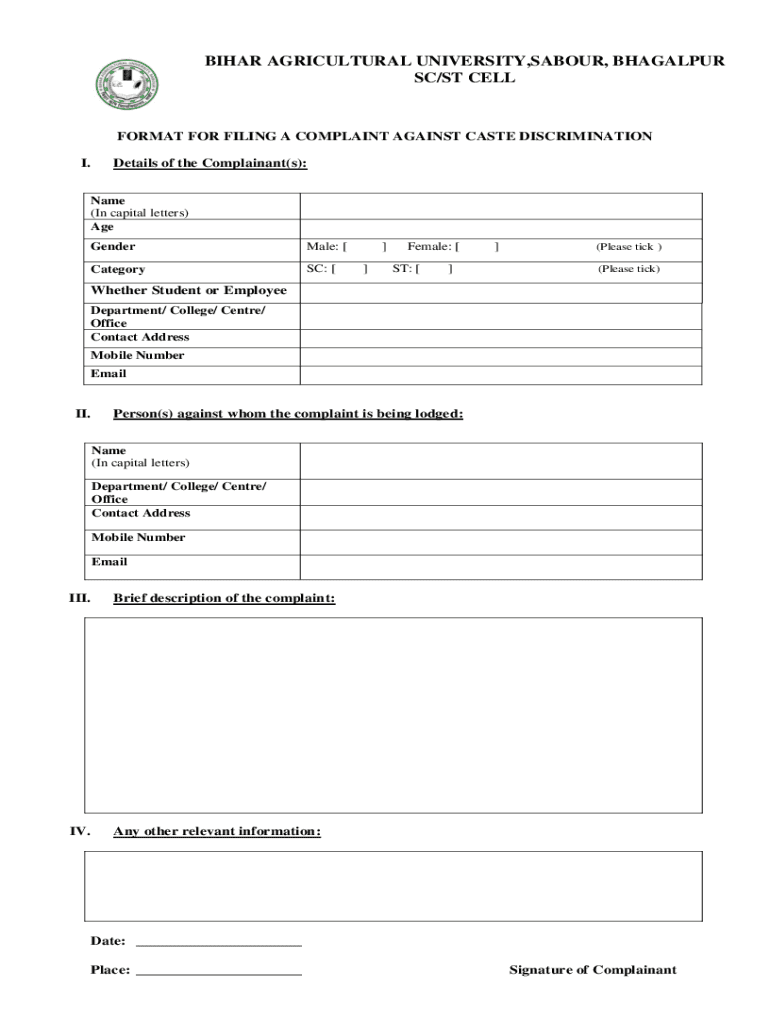 BIHAR AGRICULTURAL UNIVERSITY,SABOUR, BHAGALPUR
SC/ST CELL

FORMAT FOR FILING A COMPLAINT AGAINST CASTE DISCRIMINATION

I. Details of the Complainant(s):

| | |
|---|---|
| Name (In capital letters) | |
| Age | |
| Gender | Male: [ ] Female: [ ] (Please tick ) |
| Category | SC: [ ] ST: [ ] (Please tick) |
| Whether Student or Employee | |
| Department/ College/ Centre/ Office | |
| Contact Address | |
| Mobile Number | |
| Email | |

II. Person(s) against whom the complaint is being lodged:

| | |
|---|---|
| Name (In capital letters) | |
| Department/ College/ Centre/ Office | |
| Contact Address | |
| Mobile Number | |
| Email | |

III. Brief description of the complaint:

IV. Any other relevant information:

Date: ______________________

Place: ______________________

Signature of Complainant